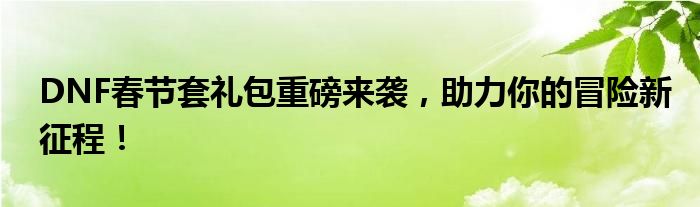 DNF春节套礼包重磅来袭，助力你的冒险新征程！